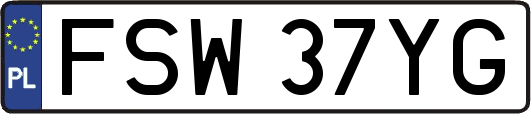 PL
FSW 37YG